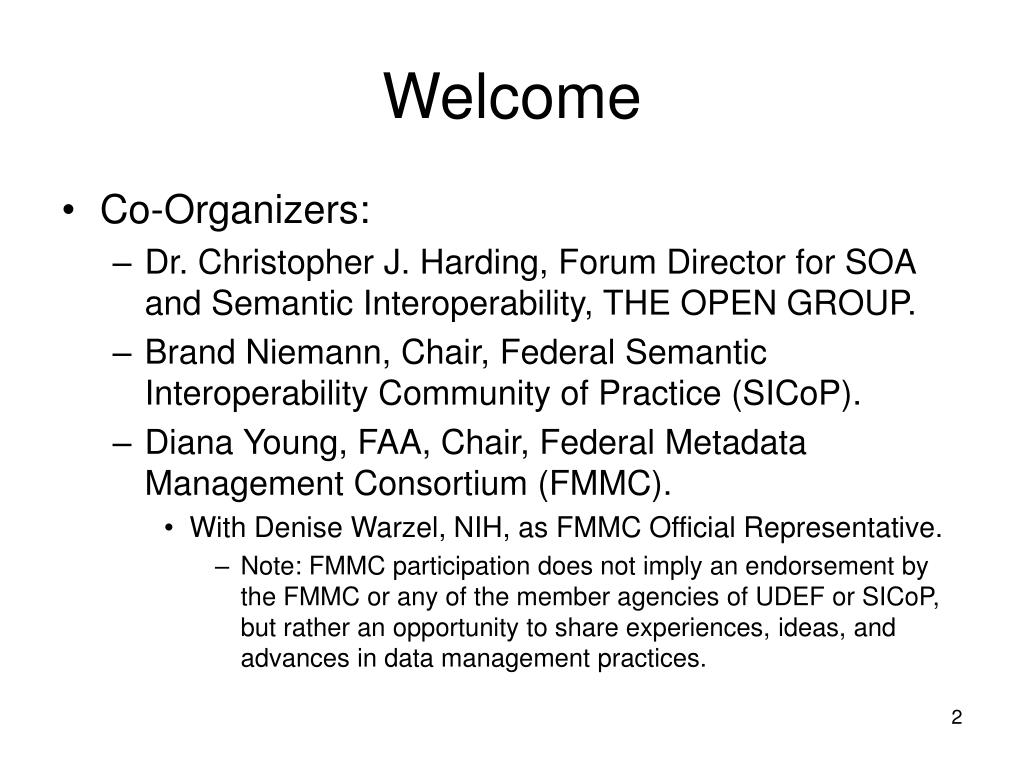 Welcome

• Co-Organizers:
– Dr. Christopher J. Harding, Forum Director for SOA and Semantic Interoperability, THE OPEN GROUP.
– Brand Niemann, Chair, Federal Semantic Interoperability Community of Practice (SICoP).
– Diana Young, FAA, Chair, Federal Metadata Management Consortium (FMMC).
• With Denise Warzel, NIH, as FMMC Official Representative.
– Note: FMMC participation does not imply an endorsement by the FMMC or any of the member agencies of UDEF or SICoP, but rather an opportunity to share experiences, ideas, and advances in data management practices.

2